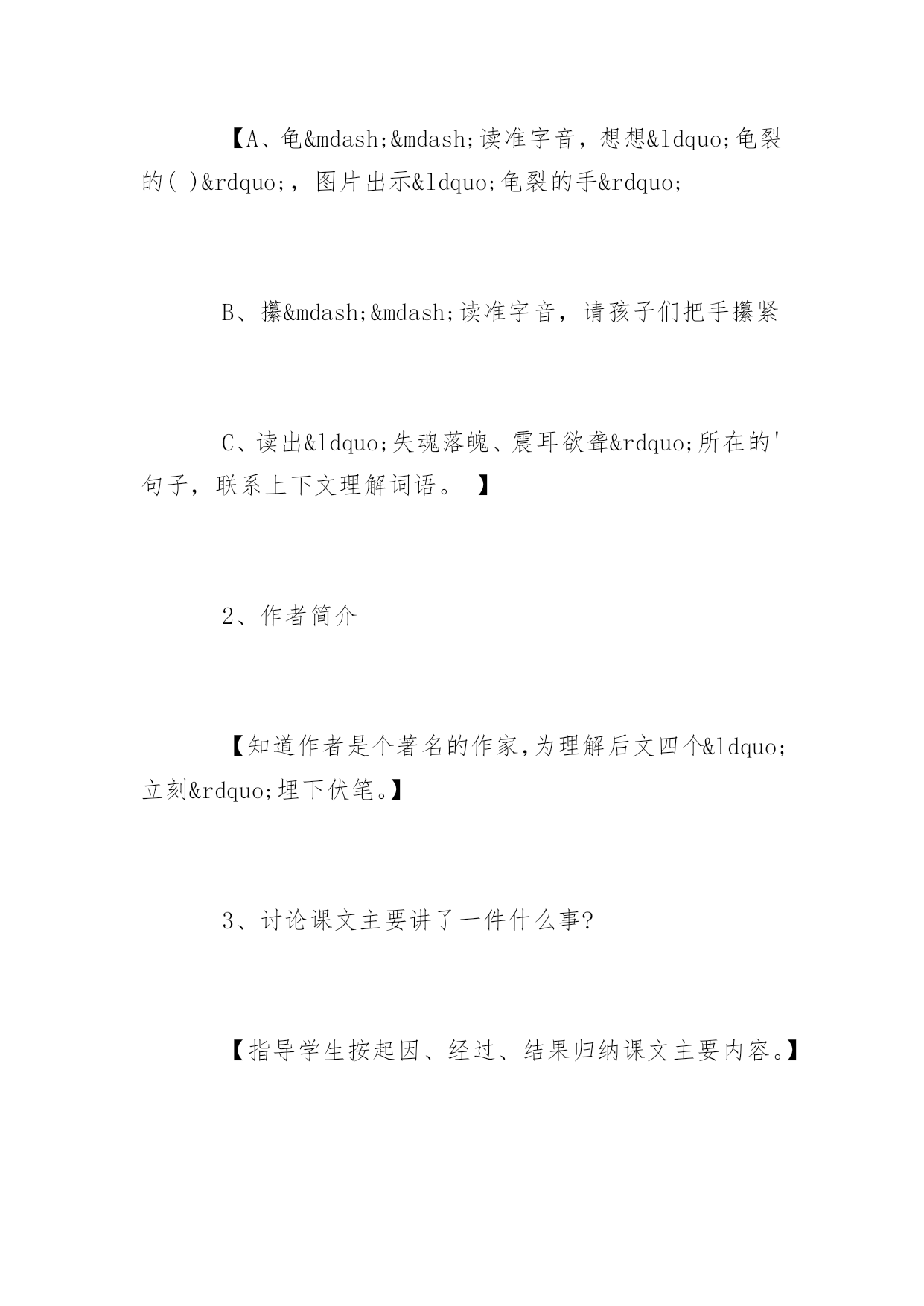 【A、龟&mdash;&mdash;读准字音，想想&ldquo;龟裂的( )&rdquo;，图片出示&ldquo;龟裂的手&rdquo;

B、攥&mdash;&mdash;读准字音，请孩子们把手攥紧

C、读出&ldquo;失魂落魄、震耳欲聋&rdquo;所在的'句子，联系上下文理解词语。 】

2、作者简介

【知道作者是个著名的作家,为理解后文四个&ldquo;立刻&rdquo;埋下伏笔。】

3、讨论课文主要讲了一件什么事?

【指导学生按起因、经过、结果归纳课文主要内容。】